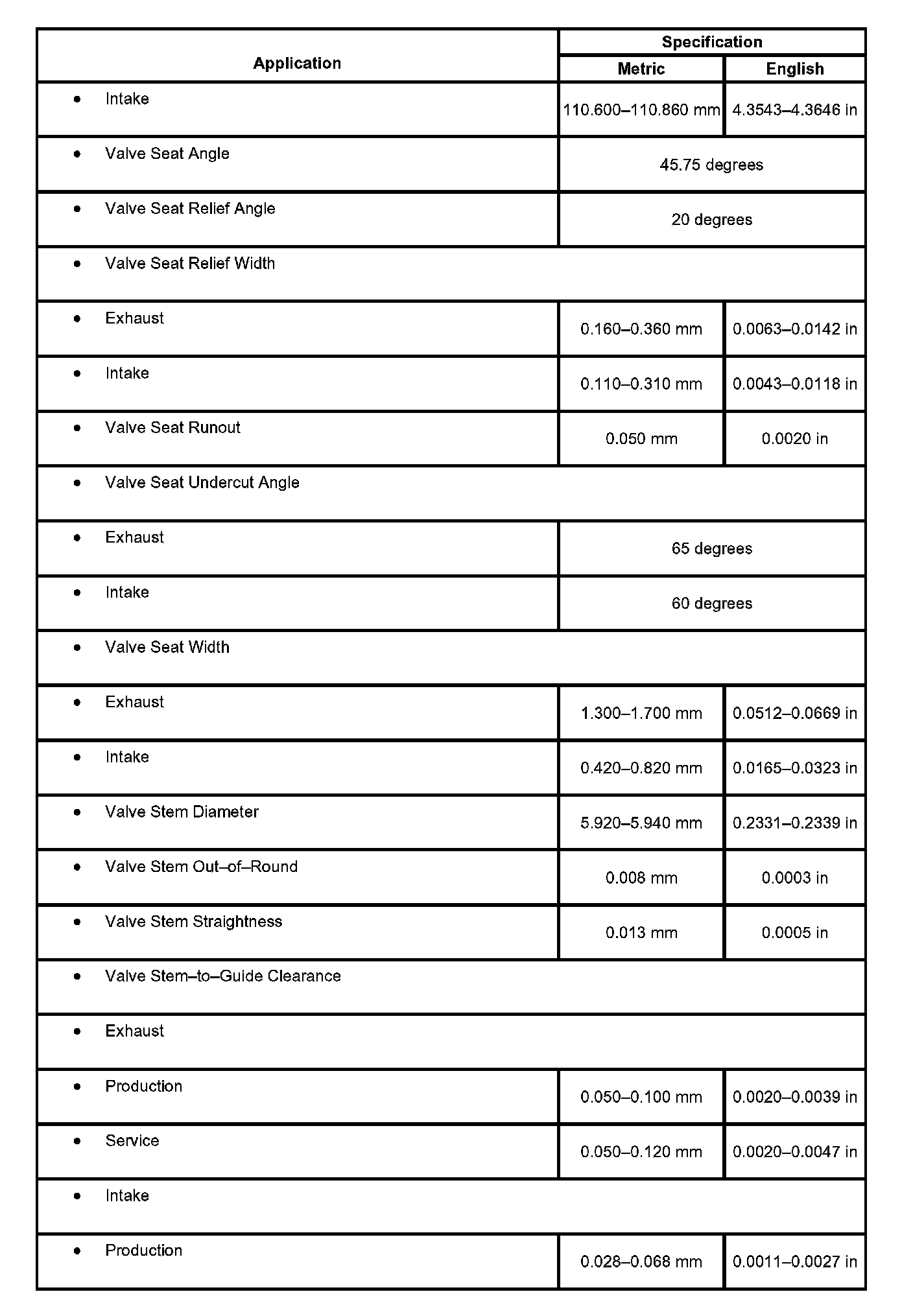 | Application | Specification | |
|---|---|---|
| | Metric | English |
| • Intake | 110.600–110.860 mm | 4.3543–4.3646 in |
| • Valve Seat Angle | 45.75 degrees | |
| • Valve Seat Relief Angle | 20 degrees | |
| • Valve Seat Relief Width | | |
| • Exhaust | 0.160–0.360 mm | 0.0063–0.0142 in |
| • Intake | 0.110–0.310 mm | 0.0043–0.0118 in |
| • Valve Seat Runout | 0.050 mm | 0.0020 in |
| • Valve Seat Undercut Angle | | |
| • Exhaust | 65 degrees | |
| • Intake | 60 degrees | |
| • Valve Seat Width | | |
| • Exhaust | 1.300–1.700 mm | 0.0512–0.0669 in |
| • Intake | 0.420–0.820 mm | 0.0165–0.0323 in |
| • Valve Stem Diameter | 5.920–5.940 mm | 0.2331–0.2339 in |
| • Valve Stem Out–of–Round | 0.008 mm | 0.0003 in |
| • Valve Stem Straightness | 0.013 mm | 0.0005 in |
| • Valve Stem–to–Guide Clearance | | |
| • Exhaust | | |
| • Production | 0.050–0.100 mm | 0.0020–0.0039 in |
| • Service | 0.050–0.120 mm | 0.0020–0.0047 in |
| • Intake | | |
| • Production | 0.028–0.068 mm | 0.0011–0.0027 in |